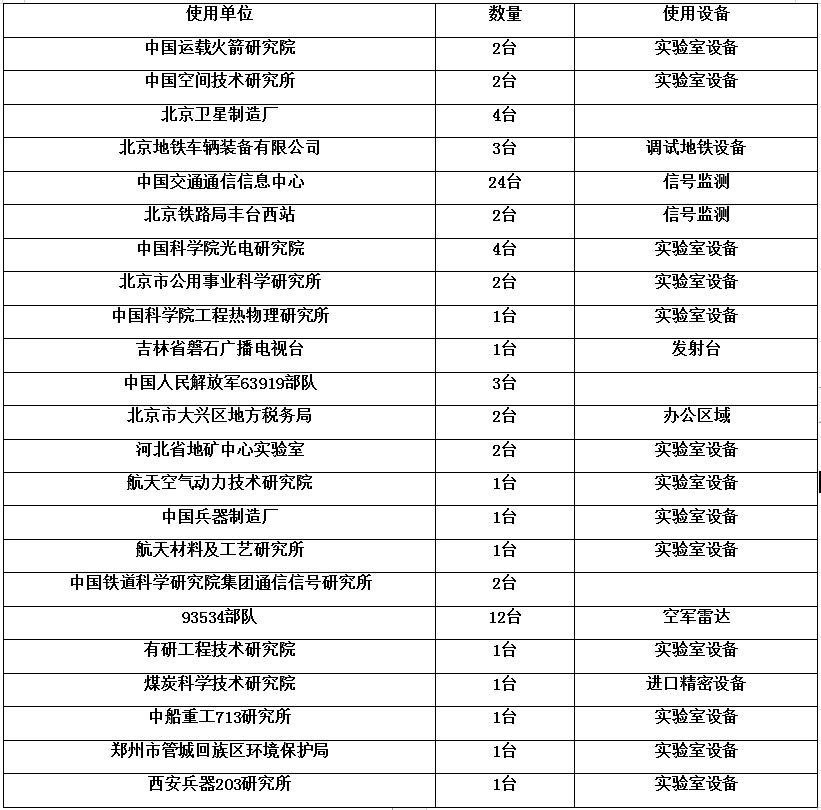 | 使用单位 | 数量 | 使用设备 |
|---|---|---|
| 中国运载火箭研究院 | 2台 | 实验室设备 |
| 中国空间技术研究所 | 2台 | 实验室设备 |
| 北京卫星制造厂 | 4台 | |
| 北京地铁车辆装备有限公司 | 3台 | 调试地铁设备 |
| 中国交通通信信息中心 | 24台 | 信号监测 |
| 北京铁路局丰台西站 | 2台 | 信号监测 |
| 中国科学院光电研究院 | 4台 | 实验室设备 |
| 北京市公用事业科学研究所 | 2台 | 实验室设备 |
| 中国科学院工程热物理研究所 | 1台 | 实验室设备 |
| 吉林省磐石广播电视台 | 1台 | 发射台 |
| 中国人民解放军63919部队 | 3台 | |
| 北京市大兴区地方税务局 | 2台 | 办公区域 |
| 河北省地矿中心实验室 | 2台 | 实验室设备 |
| 航天空气动力技术研究院 | 1台 | 实验室设备 |
| 中国兵器制造厂 | 1台 | 实验室设备 |
| 航天材料及工艺研究所 | 1台 | 实验室设备 |
| 中国铁道科学研究院集团通信信号研究所 | 2台 | |
| 93534部队 | 12台 | 空军雷达 |
| 有研工程技术研究院 | 1台 | 实验室设备 |
| 煤炭科学技术研究院 | 1台 | 进口精密设备 |
| 中船重工713研究所 | 1台 | 实验室设备 |
| 郑州市管城回族区环境保护局 | 1台 | 实验室设备 |
| 西安兵器203研究所 | 1台 | 实验室设备 |